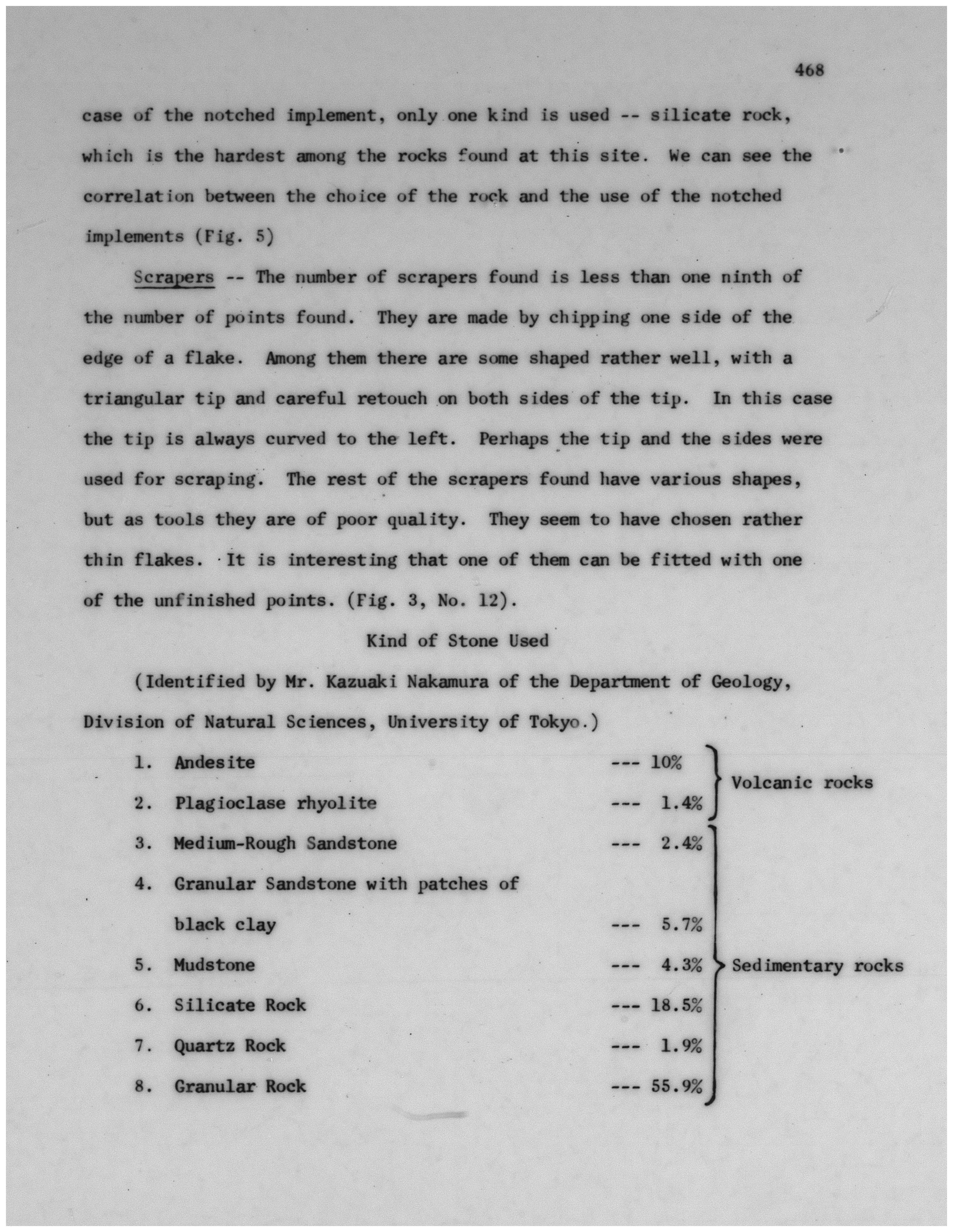 468

case of the notched implement, only one kind is used -- silicate rock, which is the hardest among the rocks found at this site. We can see the correlation between the choice of the rock and the use of the notched implements (Fig. 5)

Scrapers -- The number of scrapers found is less than one ninth of the number of points found. They are made by chipping one side of the edge of a flake. Among them there are some shaped rather well, with a triangular tip and careful retouch on both sides of the tip. In this case the tip is always curved to the left. Perhaps the tip and the sides were used for scraping. The rest of the scrapers found have various shapes, but as tools they are of poor quality. They seem to have chosen rather thin flakes. It is interesting that one of them can be fitted with one of the unfinished points. (Fig. 3, No. 12).

Kind of Stone Used

(Identified by Mr. Kazuaki Nakamura of the Department of Geology, Division of Natural Sciences, University of Tokyo.)

1. Andesite --- 10%
2. Plagioclase rhyolite --- 1.4%
Volcanic rocks

3. Medium-Rough Sandstone --- 2.4%
4. Granular Sandstone with patches of black clay --- 5.7%
5. Mudstone --- 4.3%
6. Silicate Rock --- 18.5%
7. Quartz Rock --- 1.9%
8. Granular Rock --- 55.9%
Sedimentary rocks